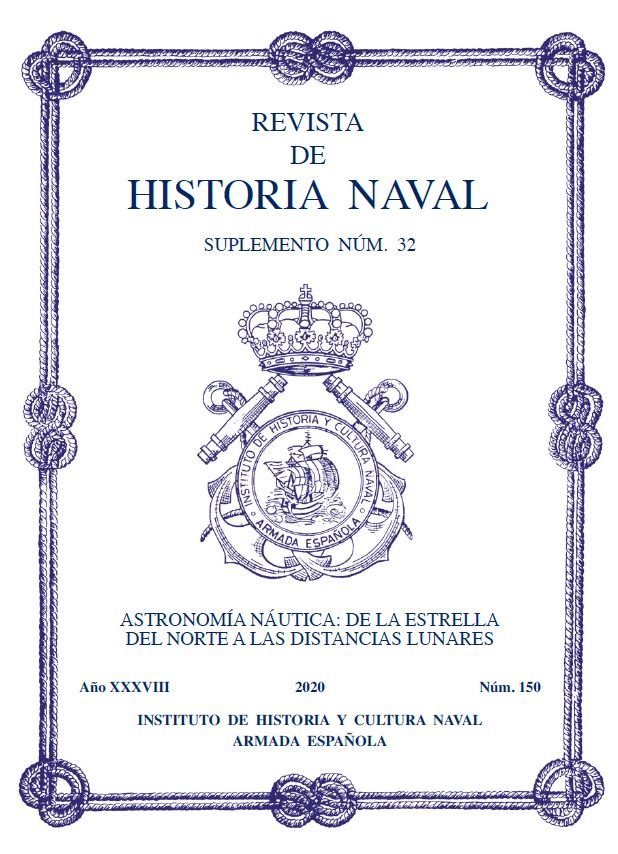 REVISTA
DE
HISTORIA NAVAL

SUPLEMENTO NÚM. 32

INSTITUTO DE HISTORIA Y CULTURA NAVAL
ARMADA ESPAÑOLA

ASTRONOMÍA NÁUTICA: DE LA ESTRELLA DEL NORTE A LAS DISTANCIAS LUNARES

Año XXXVIII 2020 Núm. 150

INSTITUTO DE HISTORIA Y CULTURA NAVAL
ARMADA ESPAÑOLA